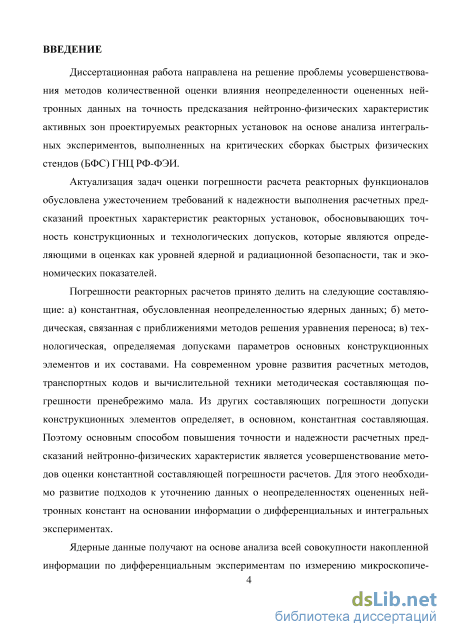 ВВЕДЕНИЕ

Диссертационная работа направлена на решение проблемы усовершенствования методов количественной оценки влияния неопределенности оцененных нейтронных данных на точность предсказания нейтронно-физических характеристик активных зон проектируемых реакторных установок на основе анализа интегральных экспериментов, выполненных на критических сборках быстрых физических стендов (БФС) ГНЦ РФ-ФЭИ.

Актуализация задач оценки погрешности расчета реакторных функционалов обусловлена ужесточением требований к надежности выполнения расчетных предсказаний проектных характеристик реакторных установок, обосновывающих точность конструкционных и технологических допусков, которые являются определяющими в оценках как уровней ядерной и радиационной безопасности, так и экономических показателей.

Погрешности реакторных расчетов принято делить на следующие составляющие: а) константная, обусловленная неопределенностью ядерных данных; б) методическая, связанная с приближениями методов решения уравнения переноса; в) технологическая, определяемая допусками параметров основных конструкционных элементов и их составами. На современном уровне развития расчетных методов, транспортных кодов и вычислительной техники методическая составляющая погрешности пренебрежимо мала. Из других составляющих погрешности допуски конструкционных элементов определяет, в основном, константная составляющая. Поэтому основным способом повышения точности и надежности расчетных предсказаний нейтронно-физических характеристик является усовершенствование методов оценки константной составляющей погрешности расчетов. Для этого необходимо развитие подходов к уточнению данных о неопределенностях оцененных нейтронных констант на основании информации о дифференциальных и интегральных экспериментах.

Ядерные данные получают на основе анализа всей совокупности накопленной информации по дифференциальным экспериментам по измерению микроскопиче-

4

dsLib.net
библиотека диссертаций